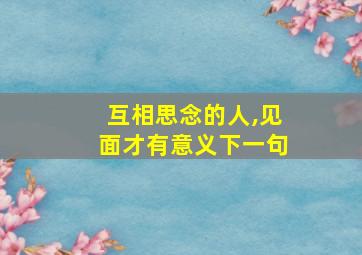 互相思念的人,见面才有意义下一句